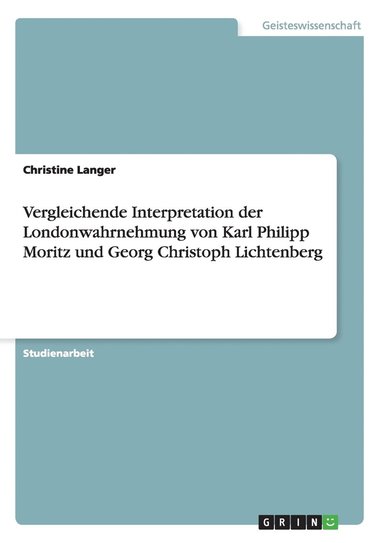 Geisteswissenschaft

Christine Langer

Vergleichende Interpretation der Londonwahrnehmung von Karl Philipp Moritz und Georg Christoph Lichtenberg

Studienarbeit

GRIN